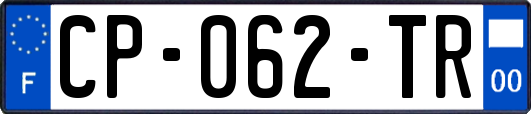 F
CP-062-TR
00